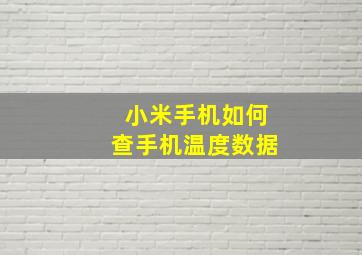 小米手机如何
查手机温度数据